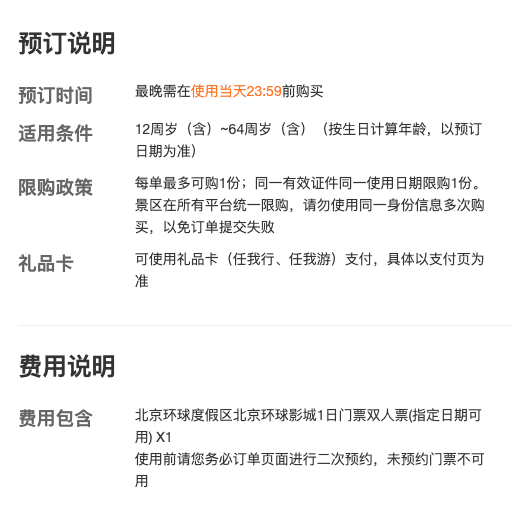 预订说明

预订时间
最晚需在使用当天23:59前购买

适用条件
12周岁（含）~64周岁（含）（按生日计算年龄，以预订日期为准）

限购政策
每单最多可购1份；同一有效证件同一使用日期限购1份。景区在所有平台统一限购，请勿使用同一身份信息多次购买，以免订单提交失败

礼品卡
可使用礼品卡（任我行、任我游）支付，具体以支付页为准

费用说明

费用包含
北京环球度假区北京环球影城1日门票双人票(指定日期可用) X1
使用前请您务必订单页面进行二次预约，未预约门票不可用